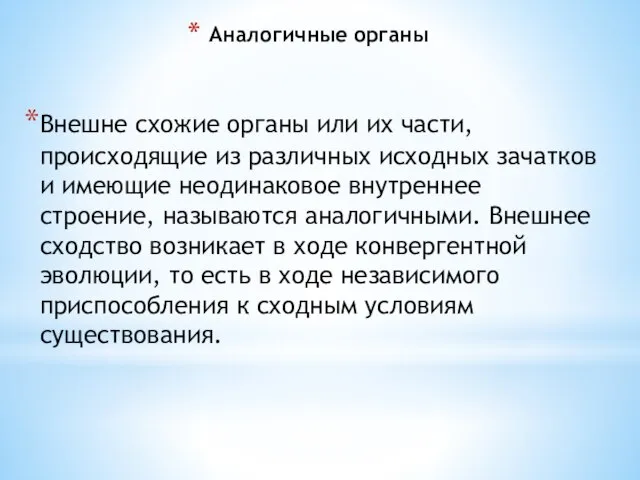 * Аналогичные органы

*Внешне схожие органы или их части, происходящие из различных исходных зачатков и имеющие неодинаковое внутреннее строение, называются аналогичными. Внешнее сходство возникает в ходе конвергентной эволюции, то есть в ходе независимого приспособления к сходным условиям существования.